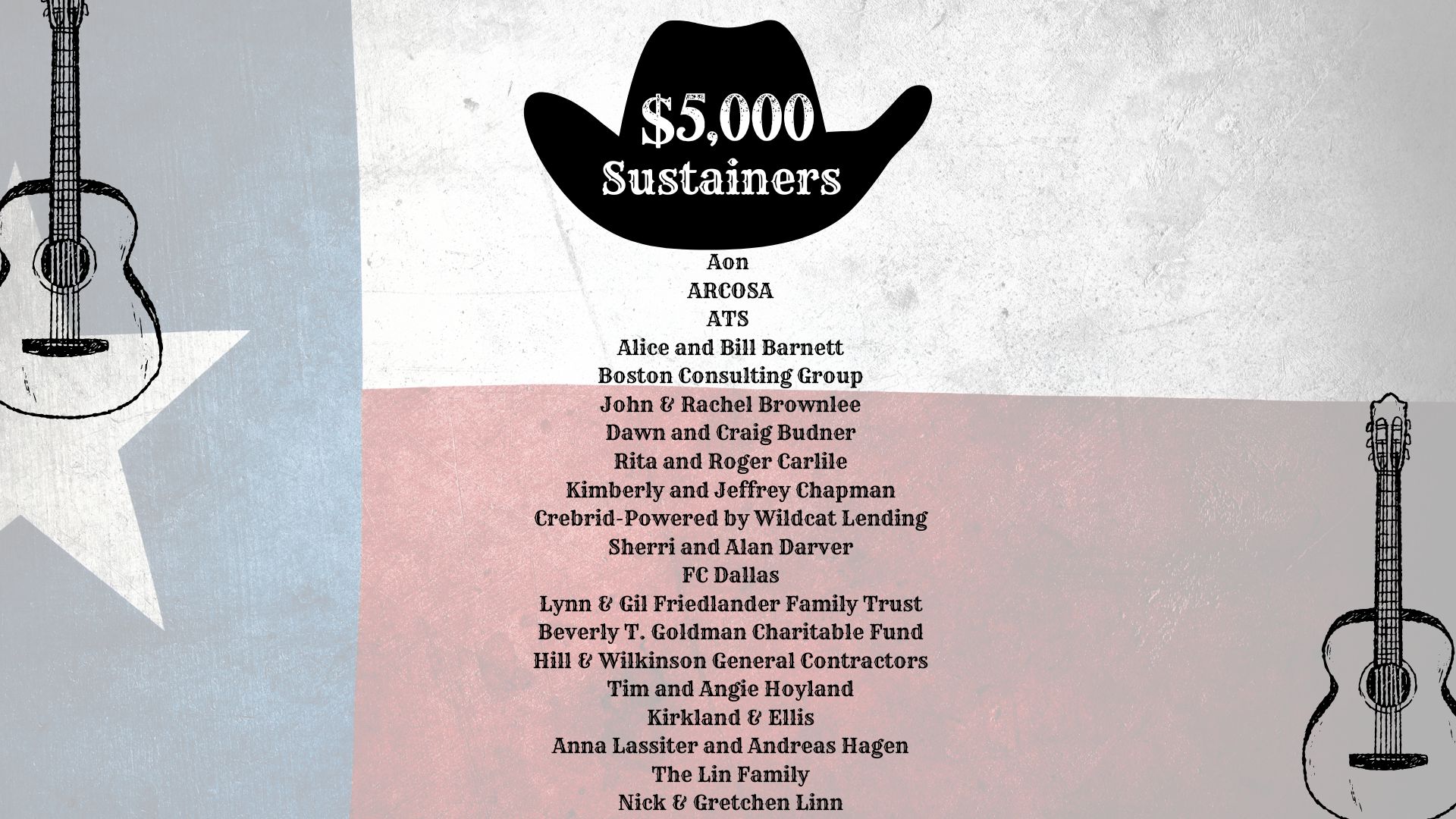 $5,000
Sustainers

Aon
ARCOSA
ATS
Alice and Bill Barnett
Boston Consulting Group
John & Rachel Brownlee
Dawn and Craig Budner
Rita and Roger Carlile
Kimberly and Jeffrey Chapman
Crebrid-Powered by Wildcat Lending
Sherri and Alan Darver
FC Dallas
Lynn & Gil Friedlander Family Trust
Beverly T. Goldman Charitable Fund
Hill & Wilkinson General Contractors
Tim and Angie Hoyland
Kirkland & Ellis
Anna Lassiter and Andreas Hagen
The Lin Family
Nick & Gretchen Linn